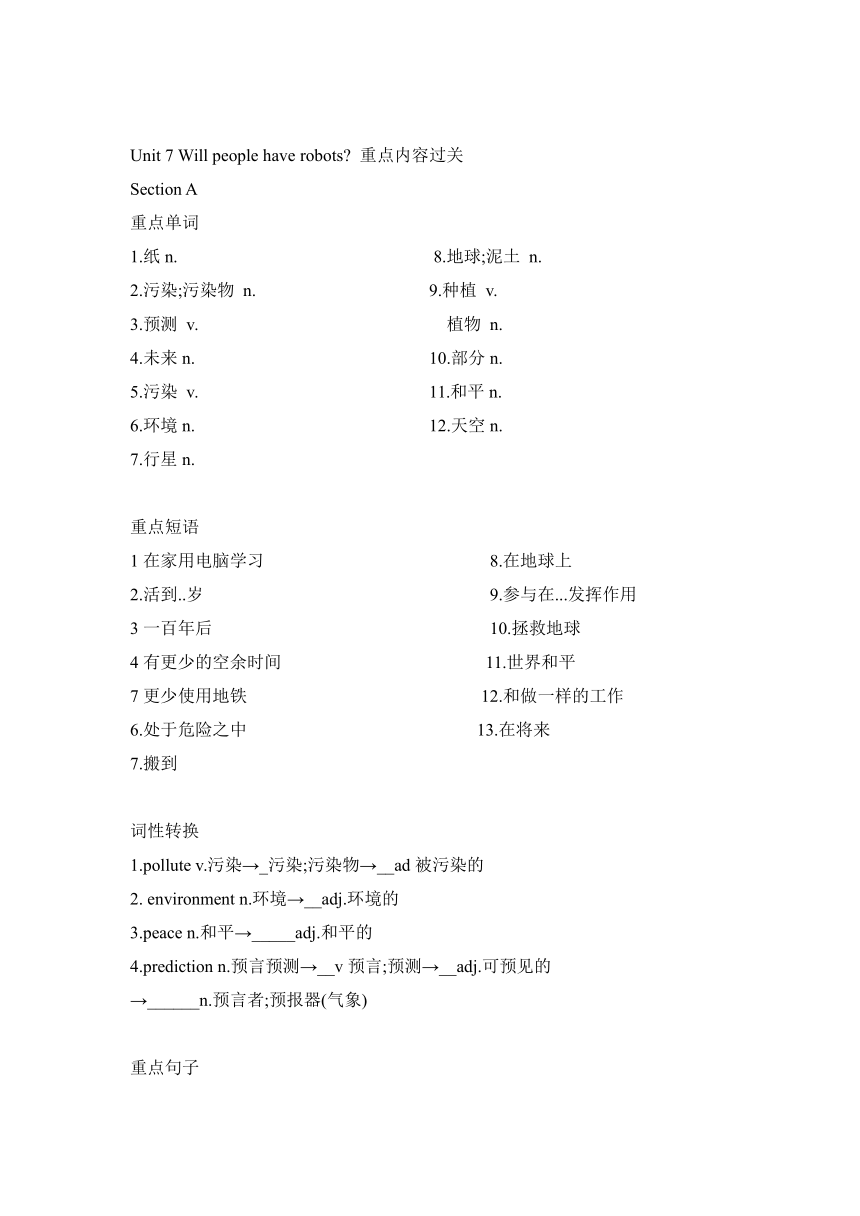 Unit 7 Will people have robots? 重点内容过关

Section A

重点单词

1.纸 n.

2.污染;污染物 n.

3.预测 v.

4.未来 n.

5.污染 v.

6.环境 n.

7.行星 n.

8.地球;泥土 n.

9.种植 v.

植物 n.

10.部分 n.

11.和平 n.

12.天空 n.

重点短语

1 在家用电脑学习

2.活到..岁

3 一百年后

4 有更少的空余时间

7 更少使用地铁

6.处于危险之中

7.搬到

8.在地球上

9.参与在...发挥作用

10.拯救地球

11.世界和平

12.和做一样的工作

13.在将来

词性转换

1.pollute v.污染→_污染;污染物→__ad 被污染的

2. environment n.环境→__adj.环境的

3.peace n.和平→_____adj.和平的

4.prediction n.预言预测→__v 预言;预测→__adj.可预见的

→______n.预言者;预报器(气象)

重点句子